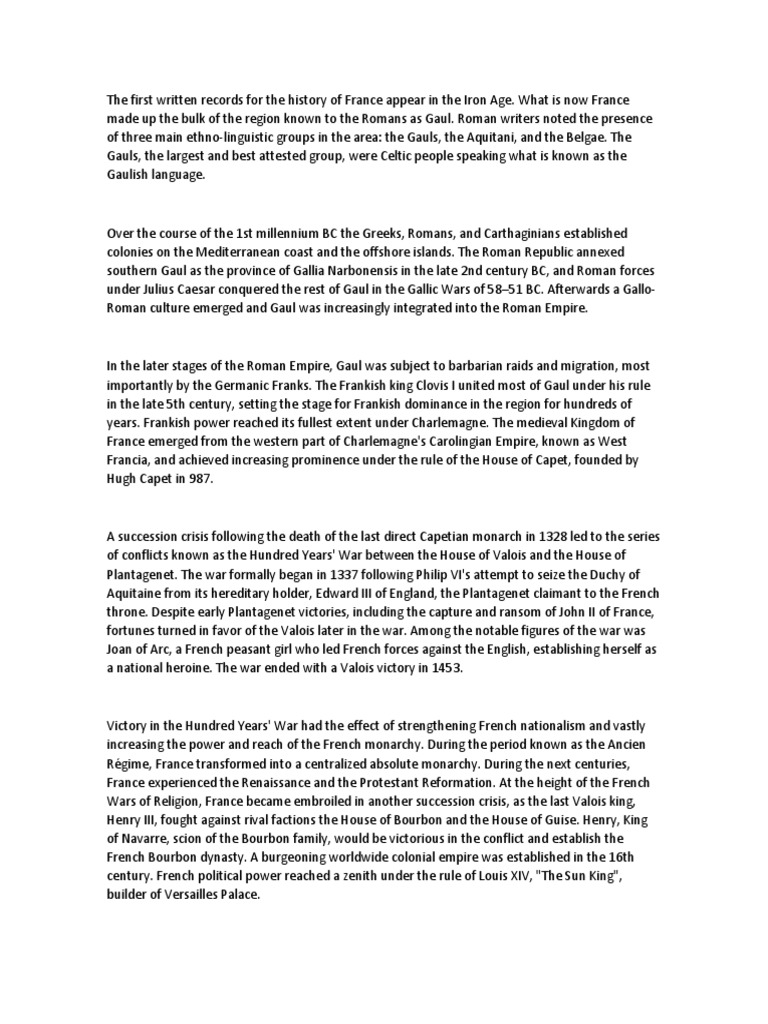 The first written records for the history of France appear in the Iron Age. What is now France made up the bulk of the region known to the Romans as Gaul. Roman writers noted the presence of three main ethno-linguistic groups in the area: the Gauls, the Aquitani, and the Belgae. The Gauls, the largest and best attested group, were Celtic people speaking what is known as the Gaulish language.

Over the course of the 1st millennium BC the Greeks, Romans, and Carthaginians established colonies on the Mediterranean coast and the offshore islands. The Roman Republic annexed southern Gaul as the province of Gallia Narbonensis in the late 2nd century BC, and Roman forces under Julius Caesar conquered the rest of Gaul in the Gallic Wars of 58–51 BC. Afterwards a Gallo-Roman culture emerged and Gaul was increasingly integrated into the Roman Empire.

In the later stages of the Roman Empire, Gaul was subject to barbarian raids and migration, most importantly by the Germanic Franks. The Frankish king Clovis I united most of Gaul under his rule in the late 5th century, setting the stage for Frankish dominance in the region for hundreds of years. Frankish power reached its fullest extent under Charlemagne. The medieval Kingdom of France emerged from the western part of Charlemagne's Carolingian Empire, known as West Francia, and achieved increasing prominence under the rule of the House of Capet, founded by Hugh Capet in 987.

A succession crisis following the death of the last direct Capetian monarch in 1328 led to the series of conflicts known as the Hundred Years' War between the House of Valois and the House of Plantagenet. The war formally began in 1337 following Philip VI's attempt to seize the Duchy of Aquitaine from its hereditary holder, Edward III of England, the Plantagenet claimant to the French throne. Despite early Plantagenet victories, including the capture and ransom of John II of France, fortunes turned in favor of the Valois later in the war. Among the notable figures of the war was Joan of Arc, a French peasant girl who led French forces against the English, establishing herself as a national heroine. The war ended with a Valois victory in 1453.

Victory in the Hundred Years' War had the effect of strengthening French nationalism and vastly increasing the power and reach of the French monarchy. During the period known as the Ancien Régime, France transformed into a centralized absolute monarchy. During the next centuries, France experienced the Renaissance and the Protestant Reformation. At the height of the French Wars of Religion, France became embroiled in another succession crisis, as the last Valois king, Henry III, fought against rival factions the House of Bourbon and the House of Guise. Henry, King of Navarre, scion of the Bourbon family, would be victorious in the conflict and establish the French Bourbon dynasty. A burgeoning worldwide colonial empire was established in the 16th century. French political power reached a zenith under the rule of Louis XIV, "The Sun King", builder of Versailles Palace.